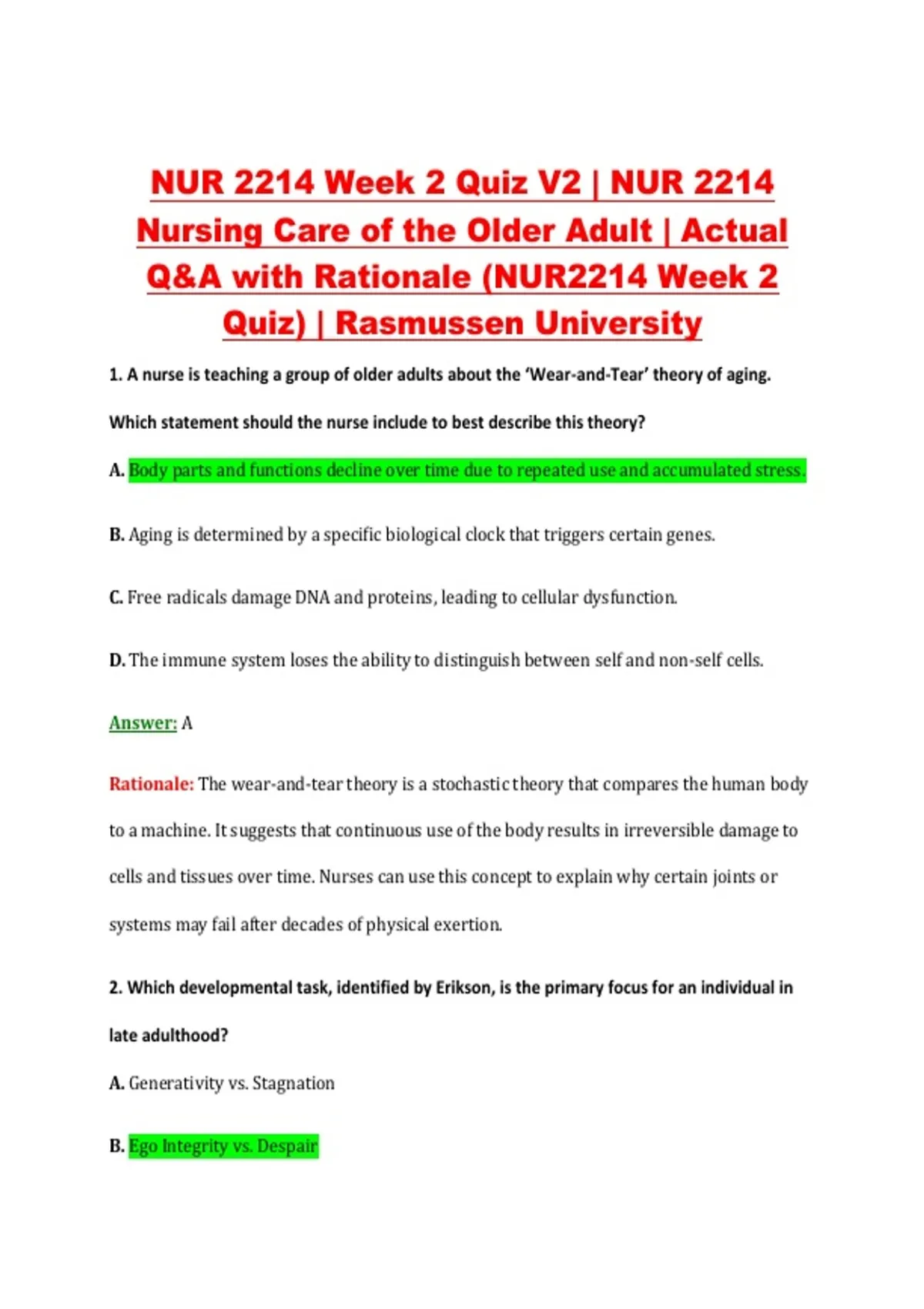 NUR 2214 Week 2 Quiz V2 | NUR 2214 Nursing Care of the Older Adult | Actual Q&A with Rationale (NUR2214 Week 2 Quiz) | Rasmussen University

1. A nurse is teaching a group of older adults about the 'Wear-and-Tear' theory of aging. Which statement should the nurse include to best describe this theory?

A. Body parts and functions decline over time due to repeated use and accumulated stress.

B. Aging is determined by a specific biological clock that triggers certain genes.

C. Free radicals damage DNA and proteins, leading to cellular dysfunction.

D. The immune system loses the ability to distinguish between self and non-self cells.

Answer: A

Rationale: The wear-and-tear theory is a stochastic theory that compares the human body to a machine. It suggests that continuous use of the body results in irreversible damage to cells and tissues over time. Nurses can use this concept to explain why certain joints or systems may fail after decades of physical exertion.

2. Which developmental task, identified by Erikson, is the primary focus for an individual in late adulthood?

A. Generativity vs. Stagnation

B. Ego Integrity vs. Despair